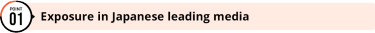 POINT
01
Exposure in Japanese leading media